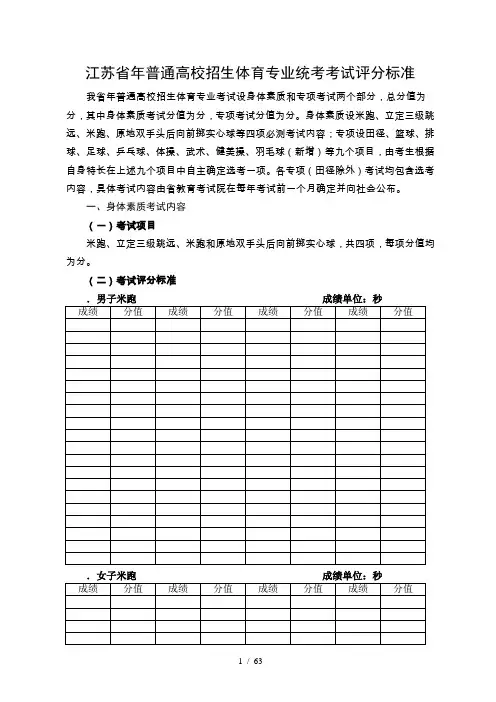 江苏省年普通高校招生体育专业统考考试评分标准

我省年普通高校招生体育专业考试设身体素质和专项考试两个部分，总分值为分，其中身体素质考试分值为分，专项考试分值为分。身体素质设米跑、立定三级跳远、米跑、原地双手头后向前掷实心球等四项必测考试内容；专项设田径、篮球、排球、足球、乒乓球、体操、武术、健美操、羽毛球（新增）等九个项目，由考生根据自身特长在上述九个项目中自主确定选考一项。各专项（田径除外）考试均包含选考内容，具体考试内容由省教育考试院在每年考试前一个月确定并向社会公布。

一、身体素质考试内容

（一）考试项目

米跑、立定三级跳远、米跑和原地双手头后向前掷实心球，共四项，每项分值均为分。

（二）考试评分标准

．男子米跑　　成绩单位：秒

| 成绩 | 分值 | 成绩 | 分值 | 成绩 | 分值 | 成绩 | 分值 |
|---|---|---|---|---|---|---|---|
| | | | | | | | |
| | | | | | | | |
| | | | | | | | |
| | | | | | | | |
| | | | | | | | |
| | | | | | | | |
| | | | | | | | |
| | | | | | | | |
| | | | | | | | |
| | | | | | | | |
| | | | | | | | |
| | | | | | | | |
| | | | | | | | |
| | | | | | | | |
| | | | | | | | |
| | | | | | | | |
| | | | | | | | |
| | | | | | | | |
| | | | | | | | |
| | | | | | | | |

．女子米跑　　成绩单位：秒

| 成绩 | 分值 | 成绩 | 分值 | 成绩 | 分值 | 成绩 | 分值 |
|---|---|---|---|---|---|---|---|
| | | | | | | | |
| | | | | | | | |
| | | | | | | | |
| | | | | | | | |

1 / 63